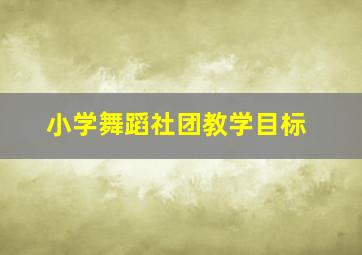 小学舞蹈社团教学目标